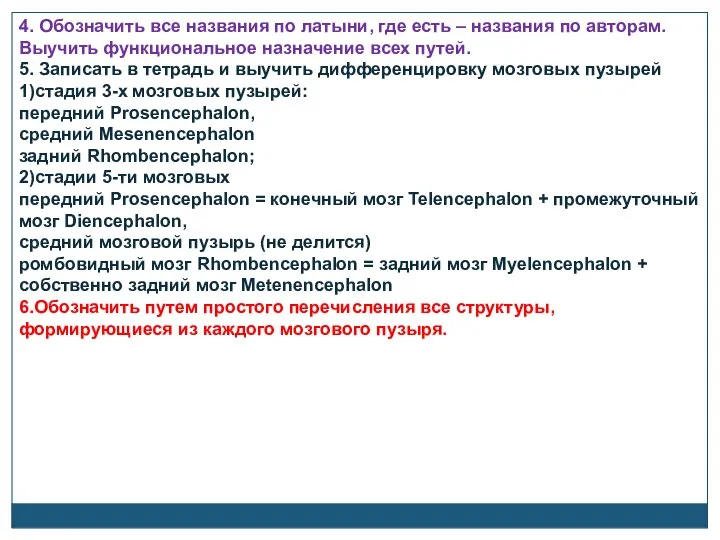 4. Обозначить все названия по латыни, где есть – названия по авторам. Выучить функциональное назначение всех путей.
5. Записать в тетрадь и выучить дифференцировку мозговых пузырей
1)стадия 3-х мозговых пузырей:
передний Prosencephalon,
средний Mesenencephalon
задний Rhombencephalon;
2)стадии 5-ти мозговых
передний Prosencephalon = конечный мозг Telencephalon + промежуточный мозг Diencephalon,
средний мозговой пузырь (не делится)
ромбовидный мозг Rhombencephalon = задний мозг Myelencephalon + собственно задний мозг Metenencephalon
6.Обозначить путем простого перечисления все структуры, формирующиеся из каждого мозгового пузыря.